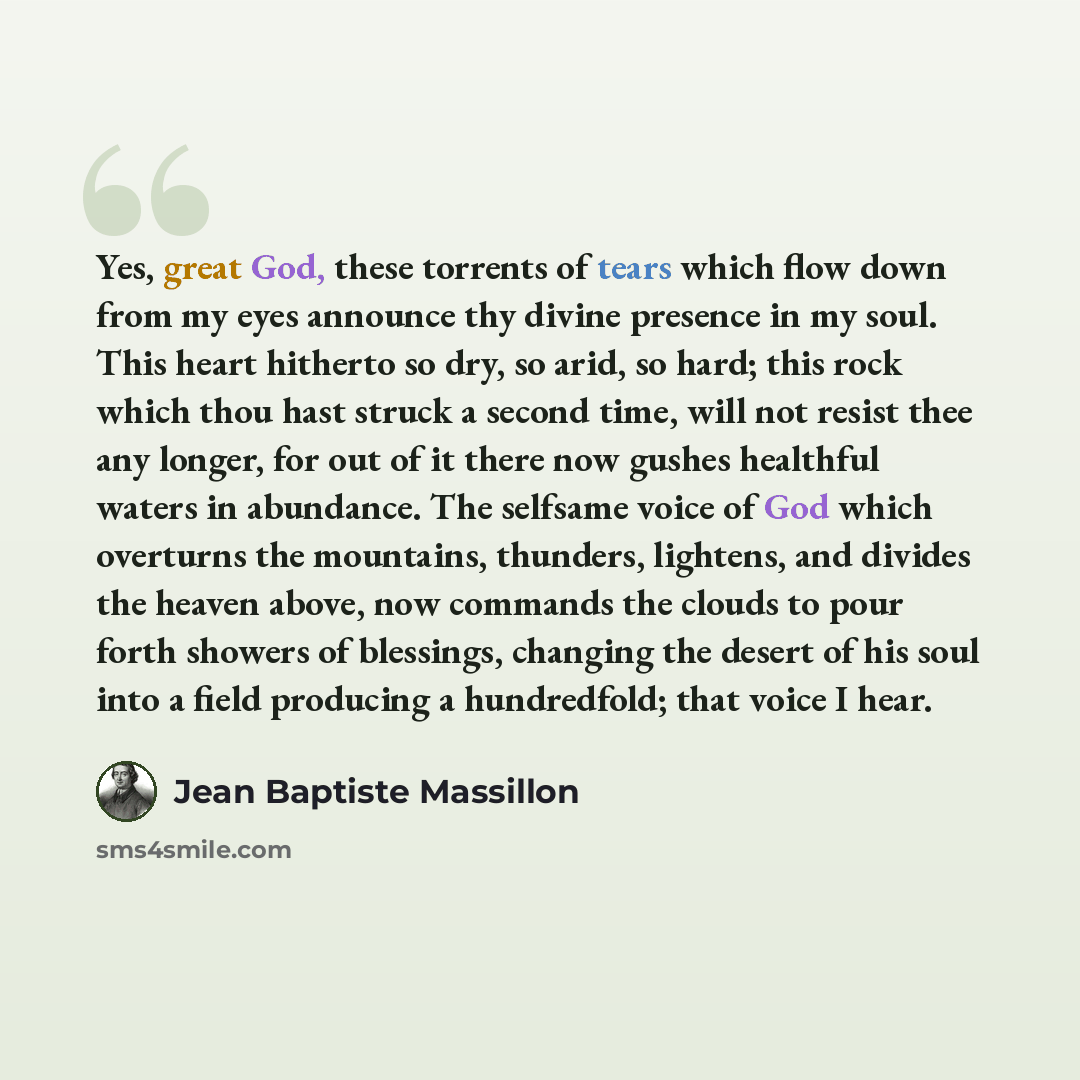 Yes, great God, these torrents of tears which flow down from my eyes announce thy divine presence in my soul. This heart hitherto so dry, so arid, so hard; this rock which thou hast struck a second time, will not resist thee any longer, for out of it there now gushes healthful waters in abundance. The selfsame voice of God which overturns the mountains, thunders, lightens, and divides the heaven above, now commands the clouds to pour forth showers of blessings, changing the desert of his soul into a field producing a hundredfold; that voice I hear.

Jean Baptiste Massillon

sms4smile.com